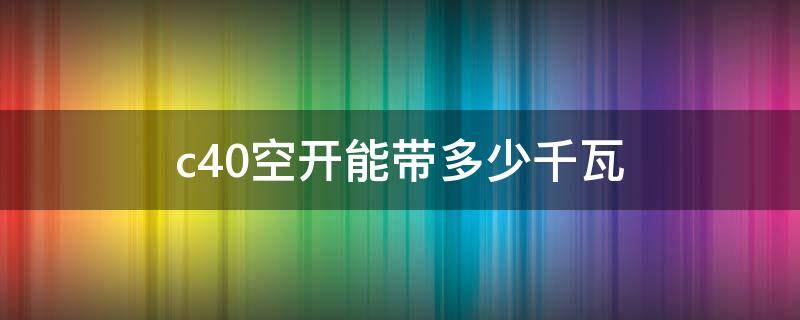 c40空开能带多少千瓦